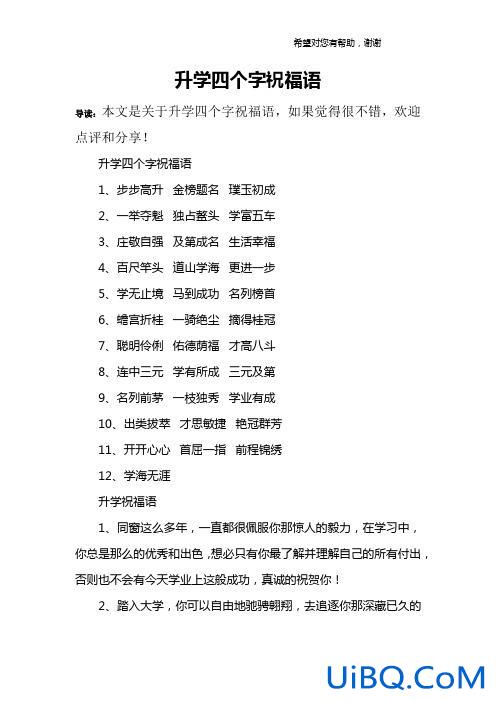 希望对您有帮助，谢谢

升学四个字祝福语

导读：本文是关于升学四个字祝福语，如果觉得很不错，欢迎点评和分享！

升学四个字祝福语

1、步步高升 金榜题名 璞玉初成

2、一举夺魁 独占鳌头 学富五车

3、庄敬自强 及第成名 生活幸福

4、百尺竿头 道山学海 更进一步

5、学无止境 马到成功 名列榜首

6、蟾宫折桂 一骑绝尘 摘得桂冠

7、聪明伶俐 佑德荫福 才高八斗

8、连中三元 学有所成 三元及第

9、名列前茅 一枝独秀 学业有成

10、出类拔萃 才思敏捷 艳冠群芳

11、开开心心 首屈一指 前程锦绣

12、学海无涯

升学祝福语

1、同窗这么多年，一直都很佩服你那惊人的毅力，在学习中，你总是那么的优秀和出色，想必只有你最了解并理解自己的所有付出，否则也不会有今天学业上这般成功，真诚的祝贺你！

2、踏入大学，你可以自由地驰骋翱翔，去追逐你那深藏已久的

UiBQ.CoM